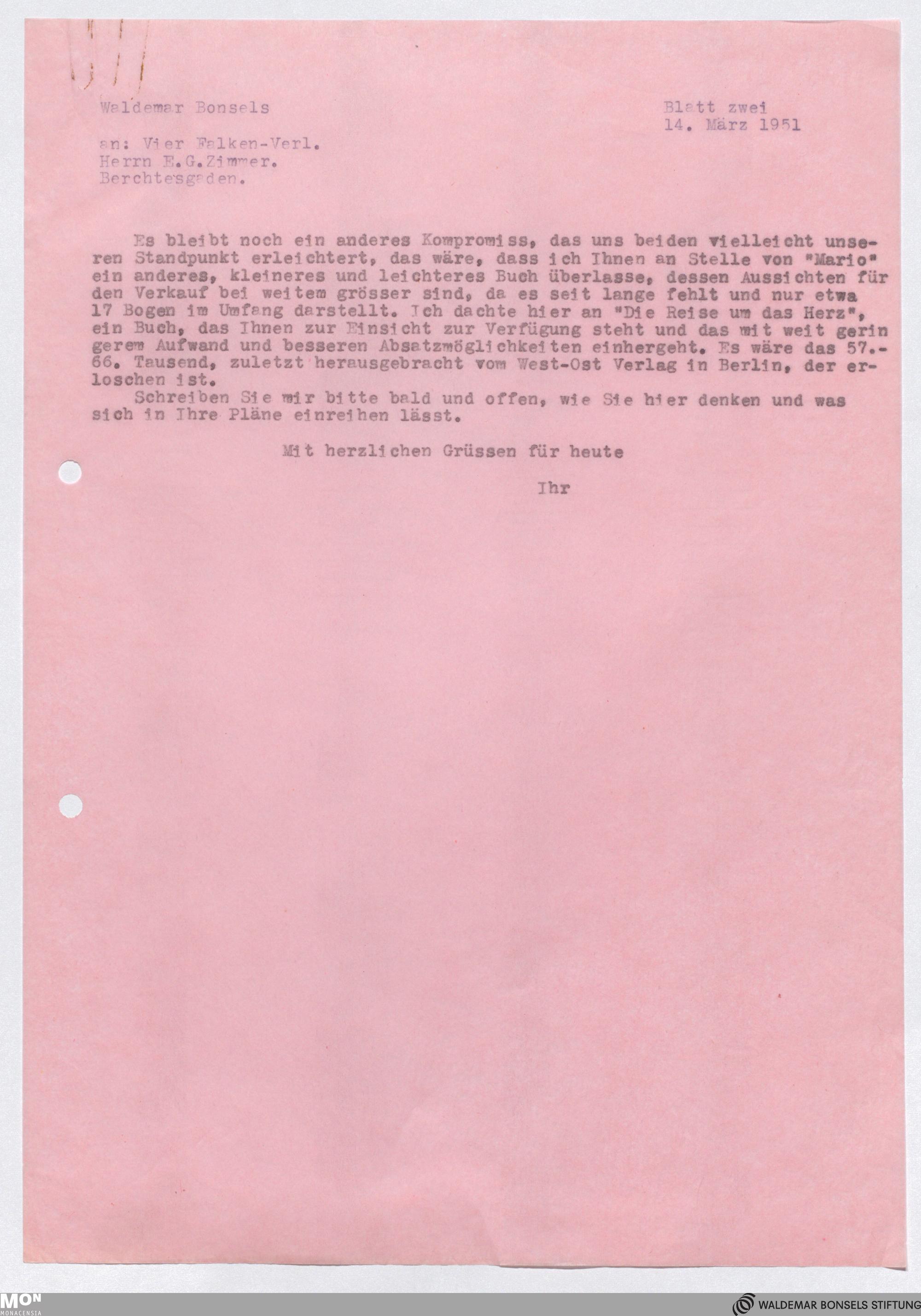 Waldemar Bonsels

Blatt zwei
14. März 1951

an: Vier Falken-Verl.
Herrn E.G.Zimmer.
Berchtesgaden.

Es bleibt noch ein anderes Kompromiss, das uns beiden vielleicht unseren Standpunkt erleichtert, das wäre, dass ich Ihnen an Stelle von "Mario" ein anderes, kleineres und leichteres Buch überlasse, dessen Aussichten für den Verkauf bei weitem grösser sind, da es seit lange fehlt und nur etwa 17 Bogen im Umfang darstellt. Ich dachte hier an "Die Reise um das Herz", ein Buch, das Ihnen zur Einsicht zur Verfügung steht und das mit weit geringerem Aufwand und besseren Absatzmöglichkeiten einhergeht. Es wäre das 57.-66. Tausend, zuletzt herausgebracht vom West-Ost Verlag in Berlin, der erloschen ist.

Schreiben Sie mir bitte bald und offen, wie Sie hier denken und was sich in Ihre Pläne einreihen lässt.

Mit herzlichen Grüssen für heute

Ihr

MON
MONACENSIA

WALDEMAR BONSELS STIFTUNG